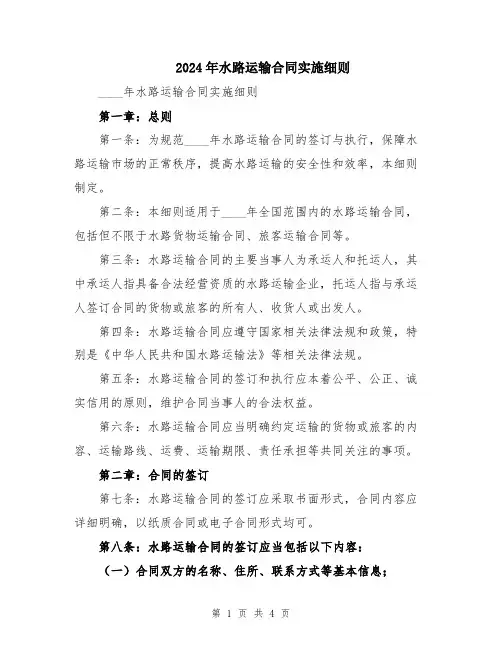 2024年水路运输合同实施细则

____年水路运输合同实施细则

第一章：总则

第一条：为规范____年水路运输合同的签订与执行，保障水路运输市场的正常秩序，提高水路运输的安全性和效率，本细则制定。

第二条：本细则适用于____年全国范围内的水路运输合同，包括但不限于水路货物运输合同、旅客运输合同等。

第三条：水路运输合同的主要当事人为承运人和托运人，其中承运人指具备合法经营资质的水路运输企业，托运人指与承运人签订合同的货物或旅客的所有人、收货人或出发人。

第四条：水路运输合同应遵守国家相关法律法规和政策，特别是《中华人民共和国水路运输法》等相关法律法规。

第五条：水路运输合同的签订和执行应本着公平、公正、诚实信用的原则，维护合同当事人的合法权益。

第六条：水路运输合同应当明确约定运输的货物或旅客的内容、运输路线、运费、运输期限、责任承担等共同关注的事项。

第二章：合同的签订

第七条：水路运输合同的签订应采取书面形式，合同内容应详细明确，以纸质合同或电子合同形式均可。

第八条：水路运输合同的签订应当包括以下内容：

（一）合同双方的名称、住所、联系方式等基本信息；

第 1 页 共 4 页